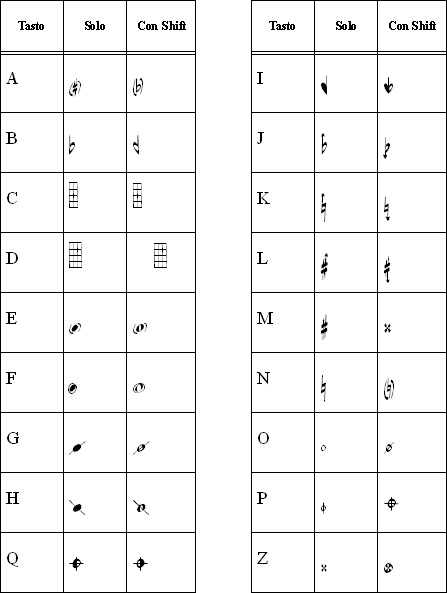 | Tasto | Solo | Con Shift |
|---|---|---|
| A | | |
| B | | |
| C | | |
| D | | |
| E | | |
| F | | |
| G | | |
| H | | |
| Q | | |

| Tasto | Solo | Con Shift |
|---|---|---|
| I | | |
| J | | |
| K | | |
| L | | |
| M | | |
| N | | |
| O | | |
| P | | |
| Z | | |